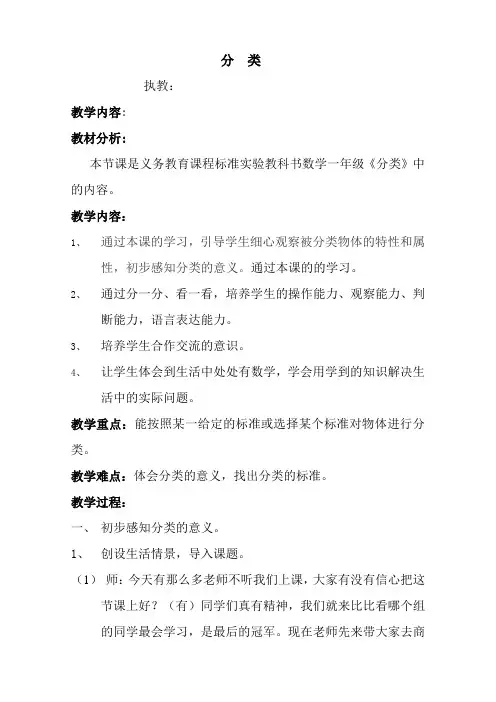 分 类

执教：

教学内容：

教材分析：

本节课是义务教育课程标准实验教科书数学一年级《分类》中的内容。

教学内容：

1、 通过本课的学习，引导学生细心观察被分类物体的特性和属性，初步感知分类的意义。通过本课的的学习。

2、 通过分一分、看一看，培养学生的操作能力、观察能力、判断能力，语言表达能力。

3、 培养学生合作交流的意识。

4、 让学生体会到生活中处处有数学，学会用学到的知识解决生活中的实际问题。

教学重点：能按照某一给定的标准或选择某个标准对物体进行分类。

教学难点：体会分类的意义，找出分类的标准。

教学过程：

一、 初步感知分类的意义。

1、 创设生活情景，导入课题。

（1） 师：今天有那么多老师不听我们上课，大家有没有信心把这节课上好？（有）同学们真有精神，我们就来比比看哪个组的同学最会学习，是最后的冠军。现在老师先来带大家去商